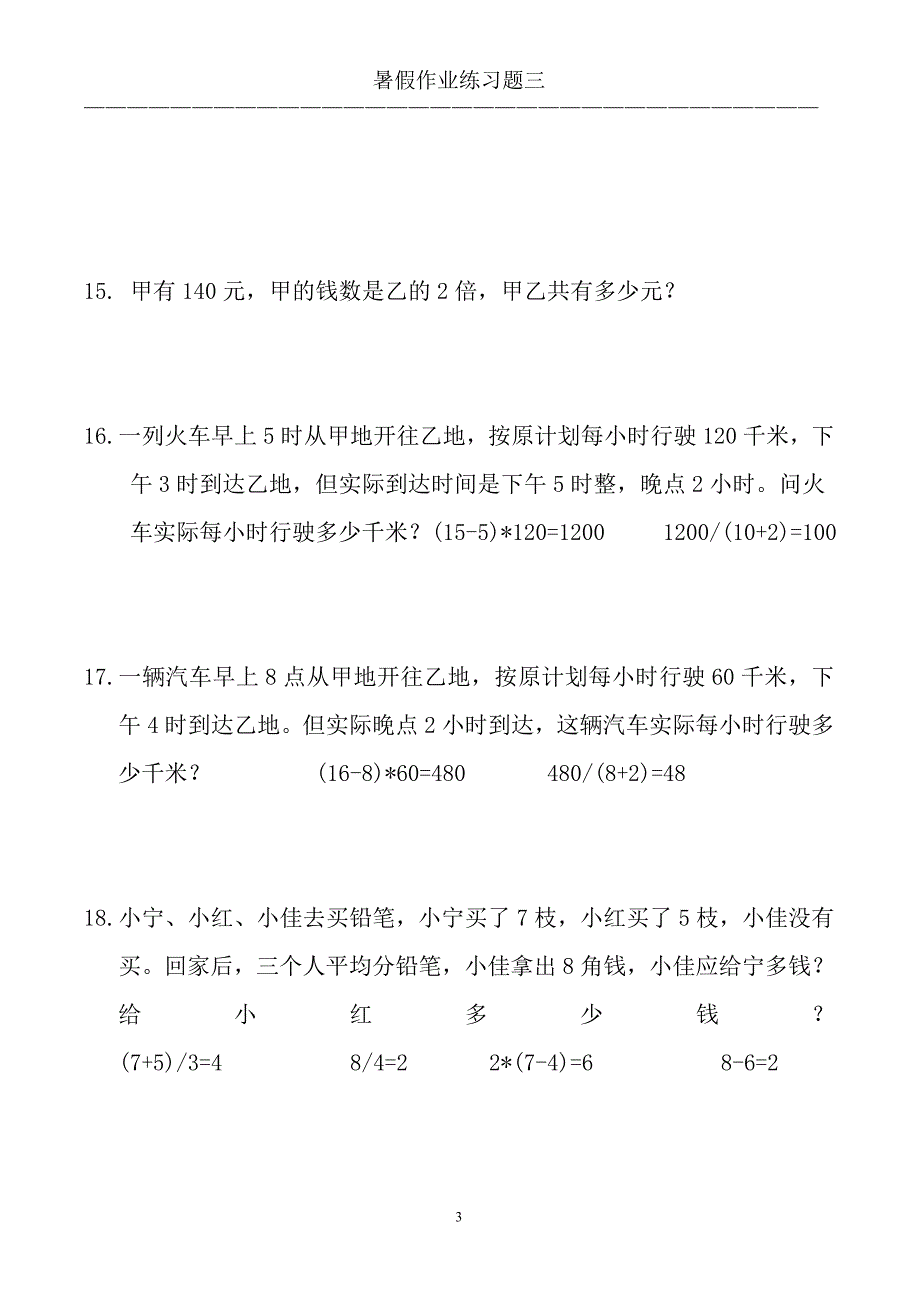 暑假作业练习题三

15. 甲有 140 元，甲的钱数是乙的 2 倍，甲乙共有多少元？

16. 一列火车早上 5 时从甲地开往乙地，按原计划每小时行驶 120 千米，下午 3 时到达乙地，但实际到达时间是下午 5 时整，晚点 2 小时。问火车实际每小时行驶多少千米？$(15-5)*120=1200$ $1200/(10+2)=100$

17. 一辆汽车早上 8 点从甲地开往乙地，按原计划每小时行驶 60 千米，下午 4 时到达乙地。但实际晚点 2 小时到达，这辆汽车实际每小时行驶多少千米？ $(16-8)*60=480$ $480/(8+2)=48$

18. 小宁、小红、小佳去买铅笔，小宁买了 7 枝，小红买了 5 枝，小佳没有买。回家后，三个人平均分铅笔，小佳拿出 8 角钱，小佳应给宁多钱？给小红多少钱？
$(7+5)/3=4$ $8/4=2$ $2*(7-4)=6$ $8-6=2$

3